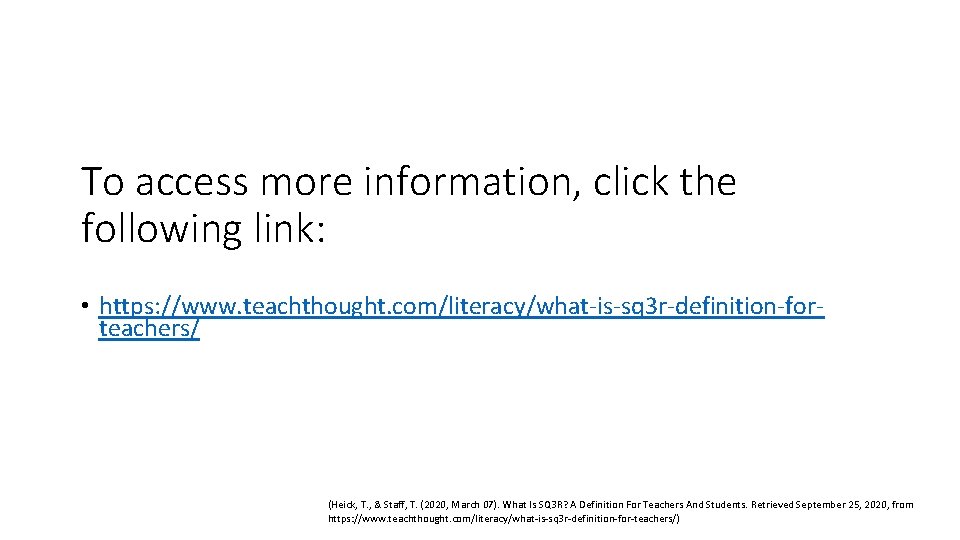 To access more information, click the following link:

• https://www.teachthought.com/literacy/what-is-sq3r-definition-for-teachers/

(Heick, T., & Staff, T. (2020, March 07). What Is SQ3R? A Definition For Teachers And Students. Retrieved September 25, 2020, from https://www.teachthought.com/literacy/what-is-sq3r-definition-for-teachers/)